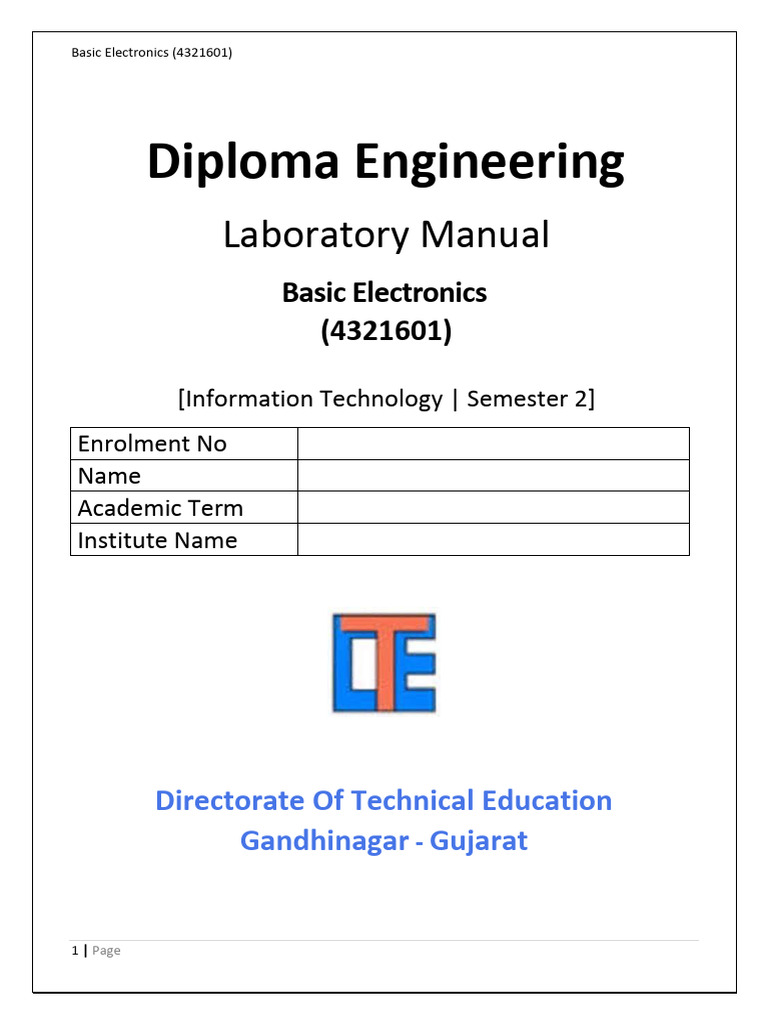 Basic Electronics (4321601)

Diploma Engineering

Laboratory Manual

Basic Electronics
(4321601)

[Information Technology | Semester 2]

| Enrolment No | |
|---|---|
| Name | |
| Academic Term | |
| Institute Name | |

DTE

Directorate Of Technical Education
Gandhinagar - Gujarat

1 | Page